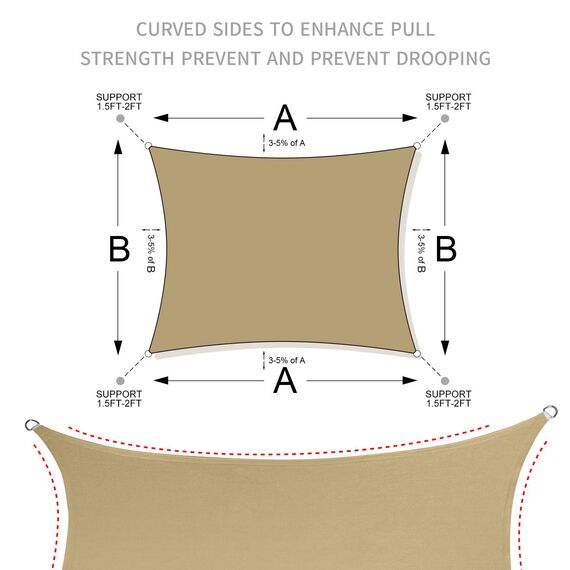 CURVED SIDES TO ENHANCE PULL STRENGTH PREVENT AND PREVENT DROOPING

SUPPORT 1.5FT-2FT

A

SUPPORT 1.5FT-2FT

3-5% of A

B

3-5% of B

3-5% of B

B

3-5% of A

SUPPORT 1.5FT-2FT

A

SUPPORT 1.5FT-2FT